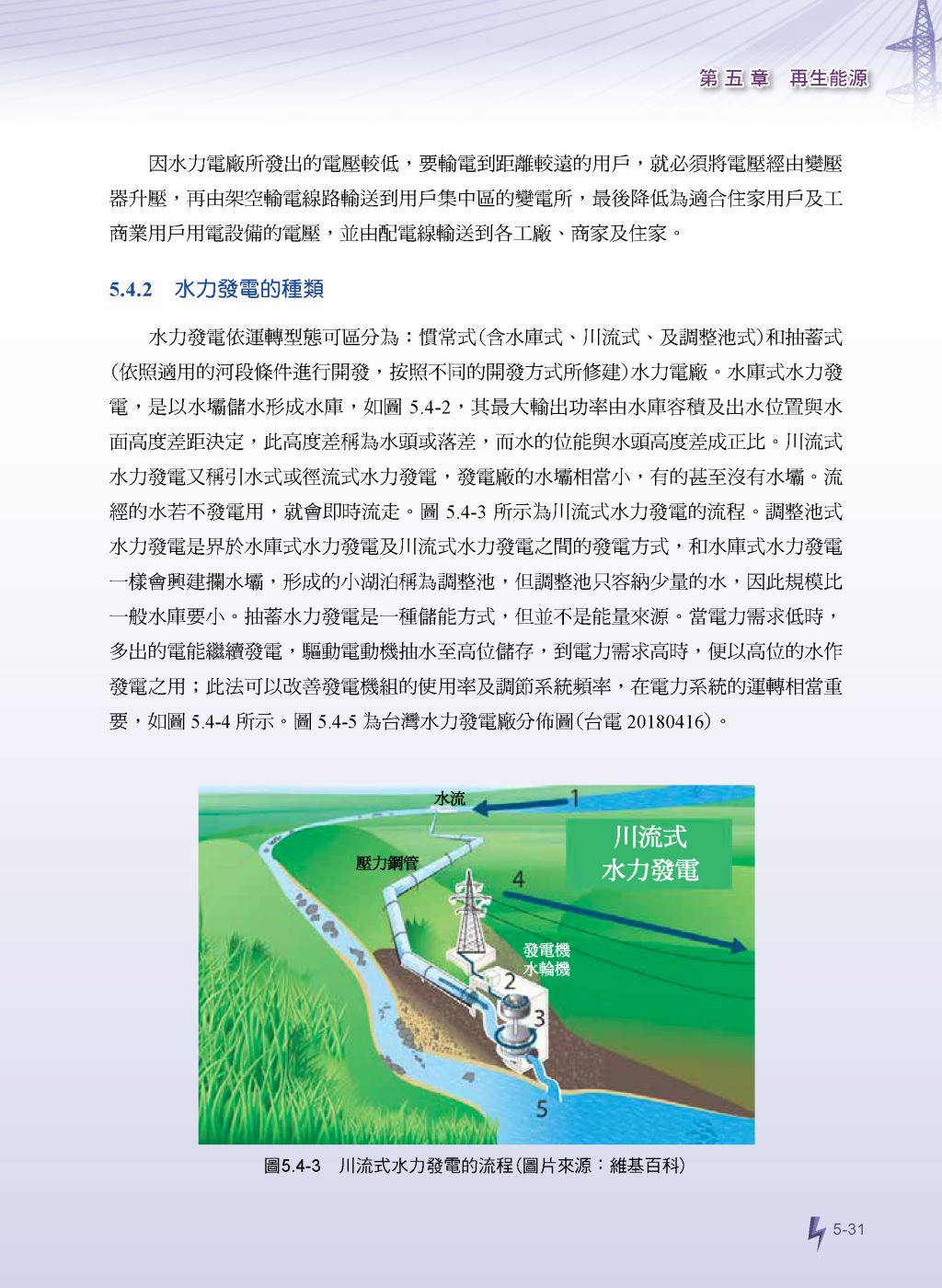 第五章　再生能源

因水力電廠所發出的電壓較低，要輸電到距離較遠的用戶，就必須將電壓經由變壓器升壓，再由架空輸電線路輸送到用戶集中區的變電所，最後降低為適合住家用戶及工商業用戶用電設備的電壓，並由配電線輸送到各工廠、商家及住家。

5.4.2　水力發電的種類

水力發電依運轉型態可區分為：慣常式(含水庫式、川流式、及調整池式)和抽蓄式(依照適用的河段條件進行開發，按照不同的開發方式所修建)水力電廠。水庫式水力發電，是以水壩儲水形成水庫，如圖 5.4-2，其最大輸出功率由水庫容積及出水位置與水面高度差距決定，此高度差稱為水頭或落差，而水的位能與水頭高度差成正比。川流式水力發電又稱引水式或徑流式水力發電，發電廠的水壩相當小，有的甚至沒有水壩。流經的水若不發電用，就會即時流走。圖 5.4-3 所示為川流式水力發電的流程。調整池式水力發電是界於水庫式水力發電及川流式水力發電之間的發電方式，和水庫式水力發電一樣會興建攔水壩，形成的小湖泊稱為調整池，但調整池只容納少量的水，因此規模比一般水庫要小。抽蓄水力發電是一種儲能方式，但並不是能量來源。當電力需求低時，多出的電能繼續發電，驅動電動機抽水至高位儲存，到電力需求高時，便以高位的水作發電之用；此法可以改善發電機組的使用率及調節系統頻率，在電力系統的運轉相當重要，如圖 5.4-4 所示。圖 5.4-5 為台灣水力發電廠分佈圖(台電 20180416)。

水流
1
川流式
水力發電
壓力鋼管
4
發電機
水輪機
2
3
5

圖5.4-3　川流式水力發電的流程(圖片來源：維基百科)

5-31